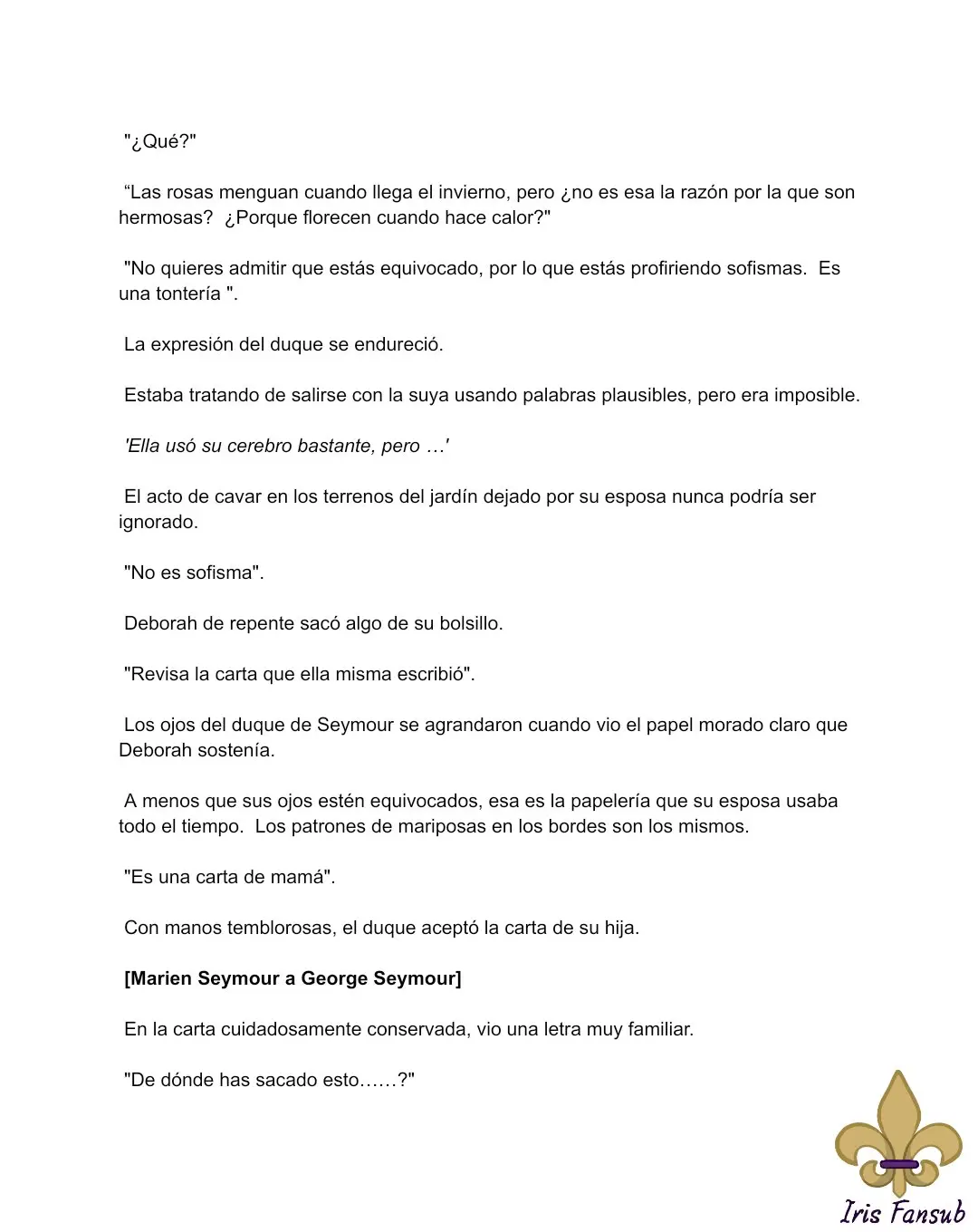 "¿Qué?"

“Las rosas menguan cuando llega el invierno, pero ¿no es esa la razón por la que son hermosas? ¿Porque florecen cuando hace calor?"

"No quieres admitir que estás equivocado, por lo que estás profiriendo sofismas. Es una tontería ".

La expresión del duque se endureció.

Estaba tratando de salirse con la suya usando palabras plausibles, pero era imposible.

'Ella usó su cerebro bastante, pero …'

El acto de cavar en los terrenos del jardín dejado por su esposa nunca podría ser ignorado.

"No es sofisma".

Deborah de repente sacó algo de su bolsillo.

"Revisa la carta que ella misma escribió".

Los ojos del duque de Seymour se agrandaron cuando vio el papel morado claro que Deborah sostenía.

A menos que sus ojos estén equivocados, esa es la papelería que su esposa usaba todo el tiempo. Los patrones de mariposas en los bordes son los mismos.

"Es una carta de mamá".

Con manos temblorosas, el duque aceptó la carta de su hija.

[Marien Seymour a George Seymour]

En la carta cuidadosamente conservada, vio una letra muy familiar.

"De dónde has sacado esto……?"

Iris Fansub